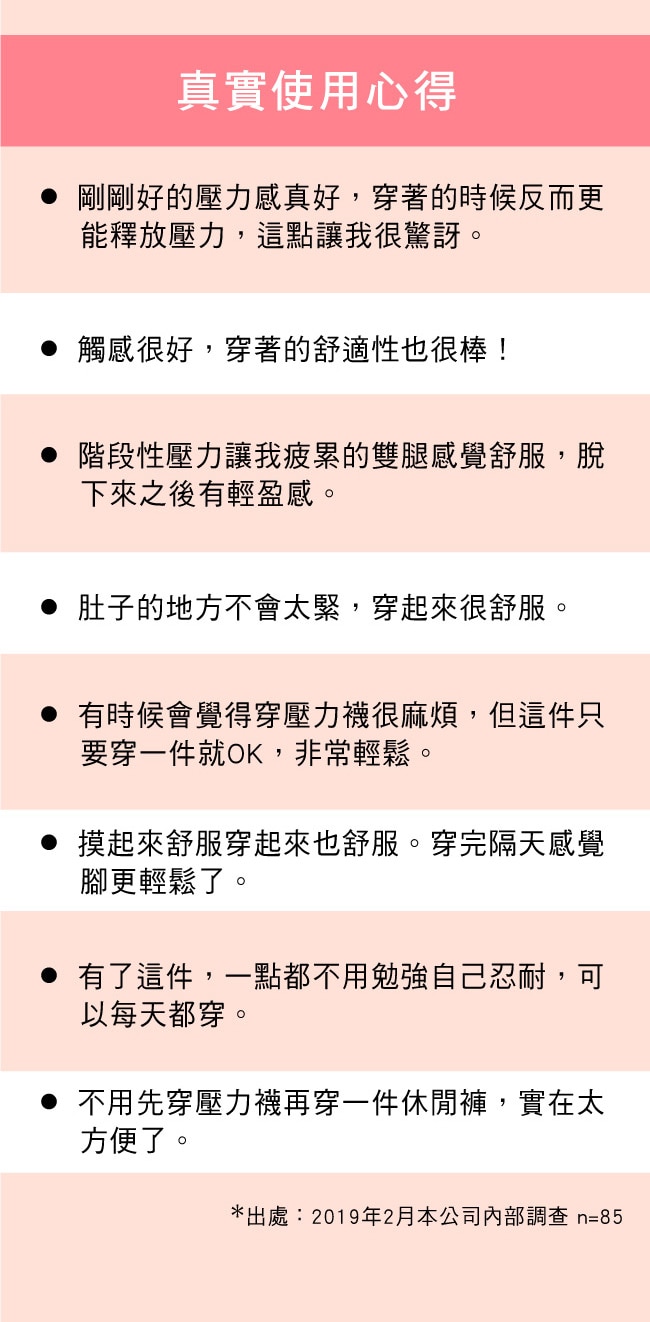 真實使用心得

• 剛剛好的壓力感真好，穿著的時候反而更能釋放壓力，這點讓我很驚訝。

• 觸感很好，穿著的舒適性也很棒！

• 階段性壓力讓我疲累的雙腿感覺舒服，脫下來之後有輕盈感。

• 肚子的地方不會太緊，穿起來很舒服。

• 有時候會覺得穿壓力襪很麻煩，但這件只要穿一件就OK，非常輕鬆。

• 摸起來舒服穿起來也舒服。穿完隔天感覺腳更輕鬆了。

• 有了這件，一點都不用勉強自己忍耐，可以每天都穿。

• 不用先穿壓力襪再穿一件休閒褲，實在太方便了。

*出處：2019年2月本公司內部調查 n=85